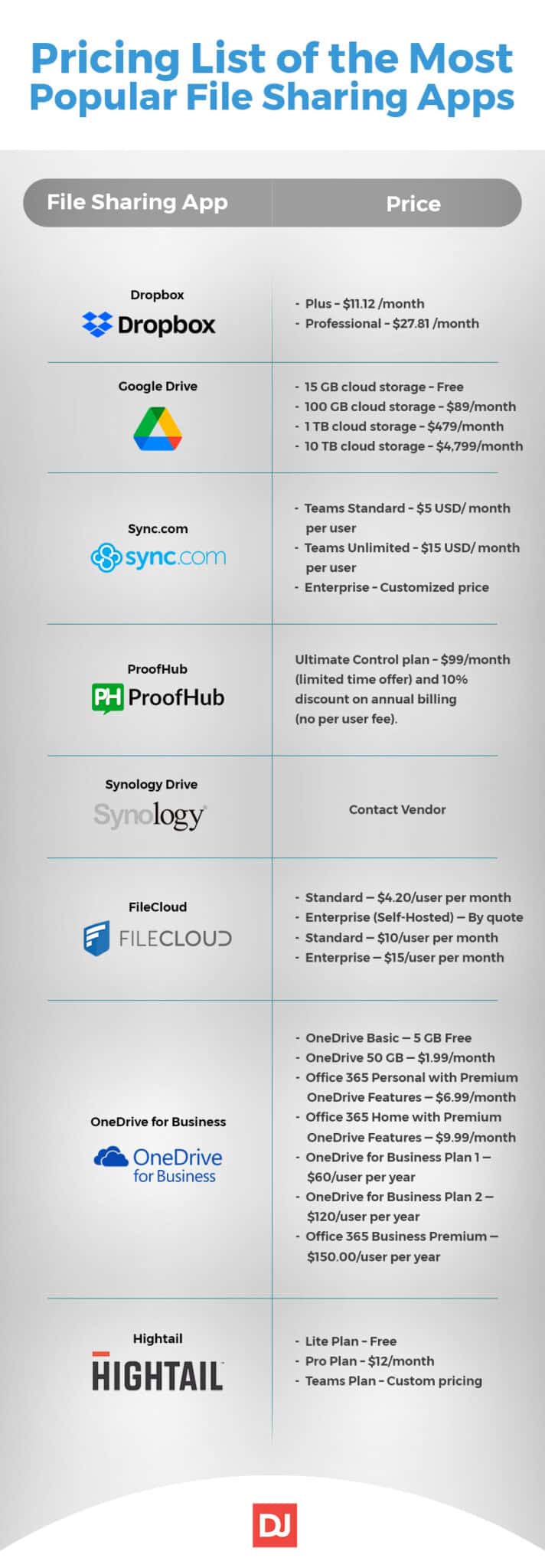 Pricing List of the Most Popular File Sharing Apps

| File Sharing App | Price |
|---|---|
| Dropbox Dropbox | - Plus - \$11.12 /month - Professional - \$27.81 /month |
| Google Drive | - 15 GB cloud storage - Free - 100 GB cloud storage - \$89/month - 1 TB cloud storage - \$479/month - 10 TB cloud storage - \$4,799/month |
| Sync.com sync.com | - Teams Standard - \$5 USD/ month per user - Teams Unlimited - \$15 USD/ month per user - Enterprise - Customized price |
| ProofHub PH ProofHub | Ultimate Control plan - \$99/month (limited time offer) and 10% discount on annual billing (no per user fee). |
| Synology Drive Synology | Contact Vendor |
| FileCloud FILECLOUD | - Standard – \$4.20/user per month - Enterprise (Self-Hosted) – By quote - Standard – \$10/user per month - Enterprise – \$15/user per month |
| OneDrive for Business OneDrive for Business | - OneDrive Basic – 5 GB Free - OneDrive 50 GB – \$1.99/month - Office 365 Personal with Premium OneDrive Features – \$6.99/month - Office 365 Home with Premium OneDrive Features – \$9.99/month - OneDrive for Business Plan 1 – \$60/user per year - OneDrive for Business Plan 2 – \$120/user per year - Office 365 Business Premium – \$150.00/user per year |
| Hightail HIGHTAIL | - Lite Plan - Free - Pro Plan - \$12/month - Teams Plan - Custom pricing |

DJ